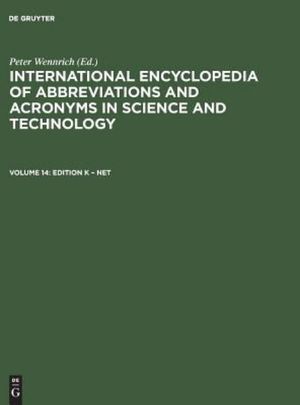 DE GRUYTER

Peter Wennrich (Ed.)

INTERNATIONAL ENCYCLOPEDIA OF ABBREVIATIONS AND ACRONYMS IN SCIENCE AND TECHNOLOGY

VOLUME 14: EDITION K – NET

DE
G